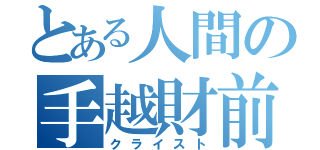 とある人間の
手越財前
クライスト